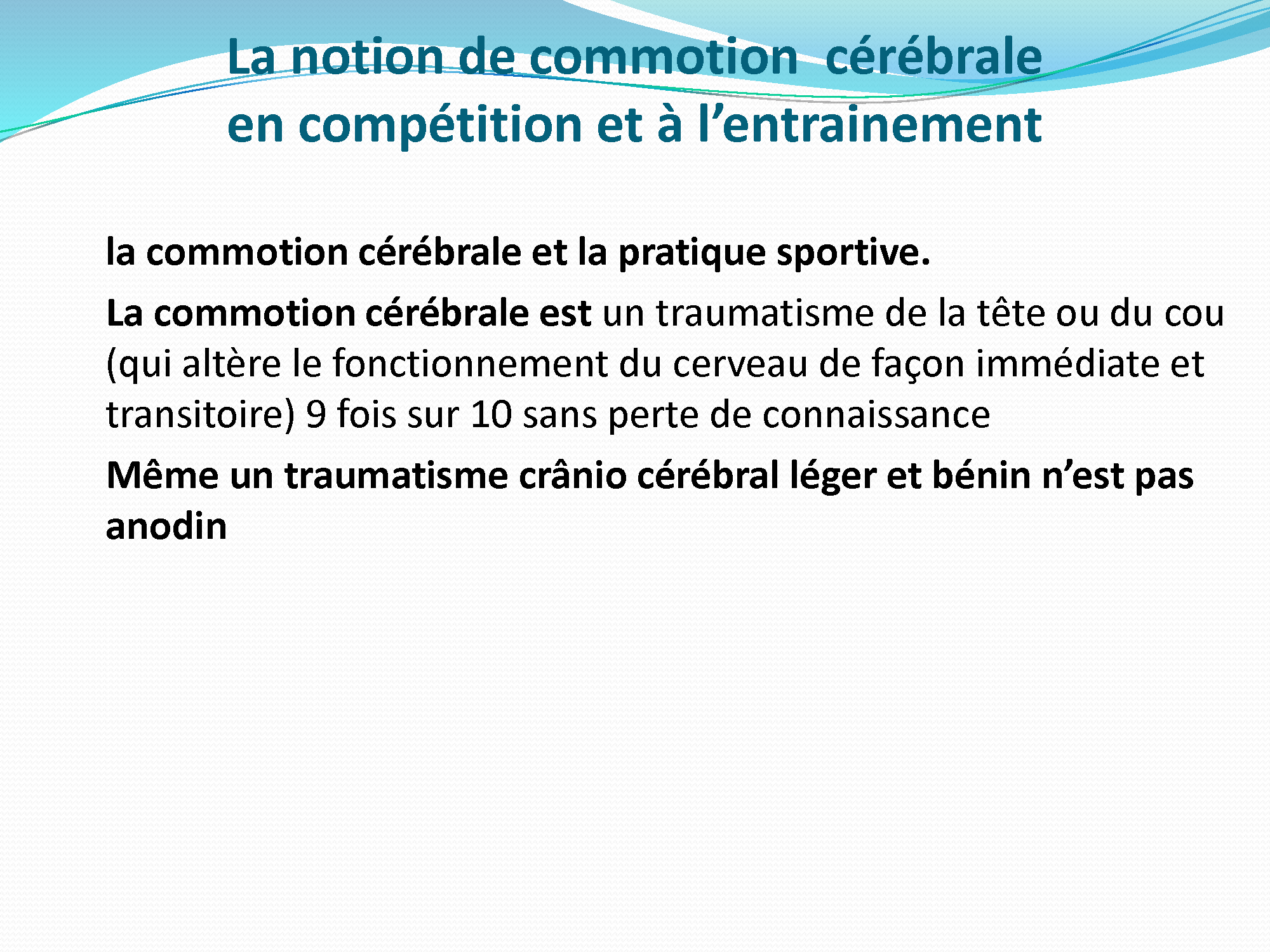 La notion de commotion  cérébrale
en compétition et à l’entrainement

la commotion cérébrale et la pratique sportive.

La commotion cérébrale est un traumatisme de la tête ou du cou (qui altère le fonctionnement du cerveau de façon immédiate et transitoire) 9 fois sur 10 sans perte de connaissance

Même un traumatisme crânio cérébral léger et bénin n’est pas anodin